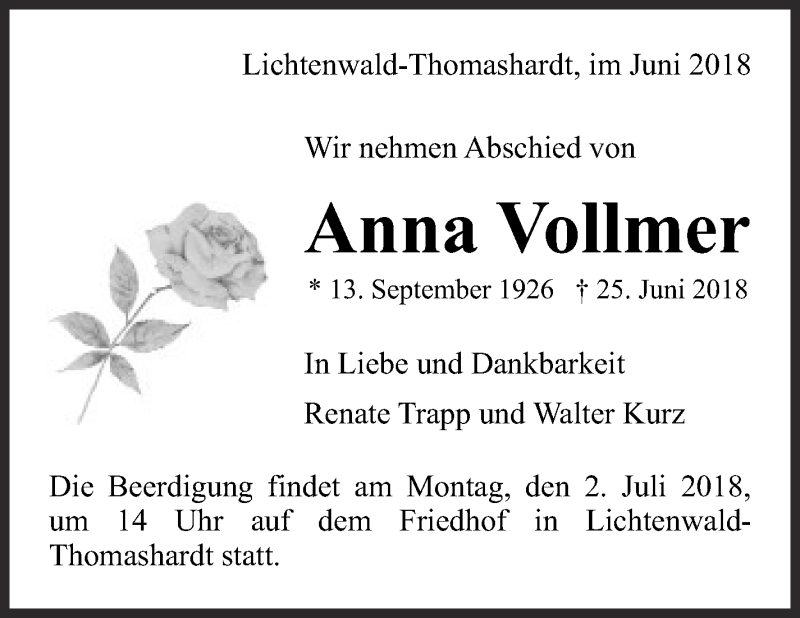 Lichtenwald-Thomashardt, im Juni 2018

Wir nehmen Abschied von

Anna Vollmer

* 13. September 1926 † 25. Juni 2018

In Liebe und Dankbarkeit

Renate Trapp und Walter Kurz

Die Beerdigung findet am Montag, den 2. Juli 2018, um 14 Uhr auf dem Friedhof in Lichtenwald-Thomashardt statt.